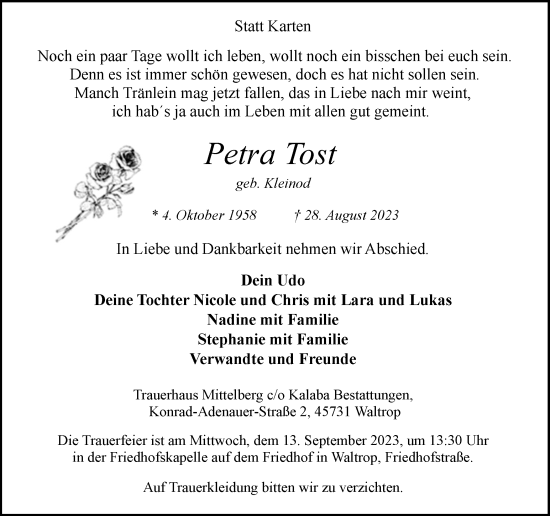 Statt Karten

Noch ein paar Tage wollt ich leben, wollt noch ein bisschen bei euch sein.
Denn es ist immer schön gewesen, doch es hat nicht sollen sein.
Manch Tränlein mag jetzt fallen, das in Liebe nach mir weint,
ich hab´s ja auch im Leben mit allen gut gemeint.

Petra Tost

geb. Kleinod

* 4. Oktober 1958 † 28. August 2023

In Liebe und Dankbarkeit nehmen wir Abschied.

Dein Udo
Deine Tochter Nicole und Chris mit Lara und Lukas
Nadine mit Familie
Stephanie mit Familie
Verwandte und Freunde

Trauerhaus Mittelberg c/o Kalaba Bestattungen,
Konrad-Adenauer-Straße 2, 45731 Waltrop

Die Trauerfeier ist am Mittwoch, dem 13. September 2023, um 13:30 Uhr in der Friedhofskapelle auf dem Friedhof in Waltrop, Friedhofstraße.

Auf Trauerkleidung bitten wir zu verzichten.